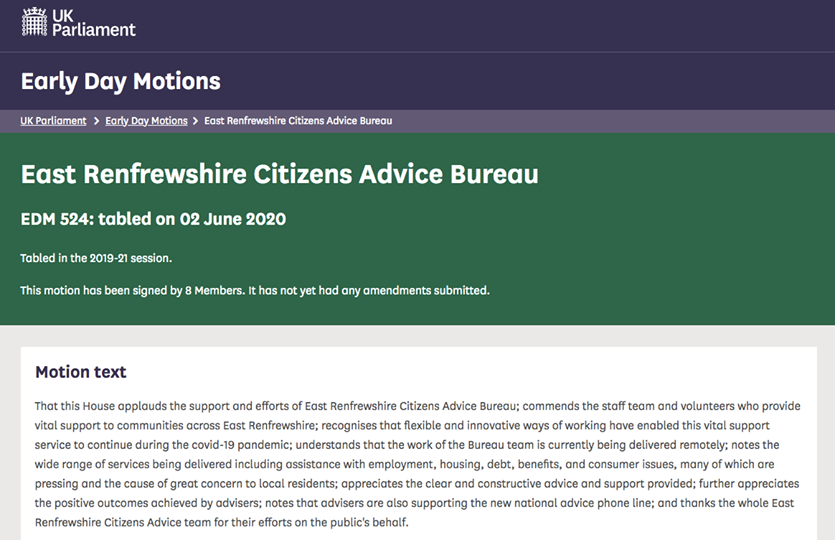 UK Parliament

Early Day Motions

UK Parliament > Early Day Motions > East Renfrewshire Citizens Advice Bureau

East Renfrewshire Citizens Advice Bureau

EDM 524: tabled on 02 June 2020

Tabled in the 2019-21 session.

This motion has been signed by 8 Members. It has not yet had any amendments submitted.

Motion text

That this House applauds the support and efforts of East Renfrewshire Citizens Advice Bureau; commends the staff team and volunteers who provide vital support to communities across East Renfrewshire; recognises that flexible and innovative ways of working have enabled this vital support service to continue during the covid-19 pandemic; understands that the work of the Bureau team is currently being delivered remotely; notes the wide range of services being delivered including assistance with employment, housing, debt, benefits, and consumer issues, many of which are pressing and the cause of great concern to local residents; appreciates the clear and constructive advice and support provided; further appreciates the positive outcomes achieved by advisers; notes that advisers are also supporting the new national advice phone line; and thanks the whole East Renfrewshire Citizens Advice team for their efforts on the public's behalf.